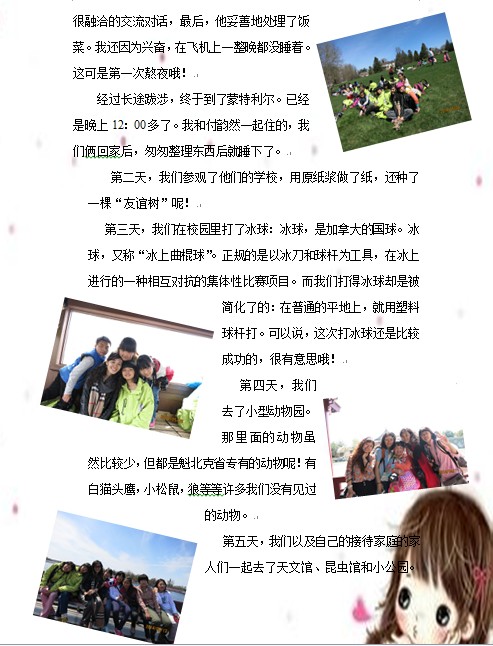 很融洽的交流对话，最后，他妥善地处理了饭菜。我还因为兴奋，在飞机上一整晚都没睡着。这可是第一次熬夜哦！

经过长途跋涉，终于到了蒙特利尔。已经是晚上12：00多了。我和付韵然一起住的，我们俩回家后，匆匆整理东西后就睡下了。

第二天，我们参观了他们的学校，用原纸浆做了纸，还种了一棵“友谊树”呢！

第三天，我们在校园里打了冰球：冰球，是加拿大的国球。冰球，又称“冰上曲棍球”。正规的是以冰刀和球杆为工具，在冰上进行的一种相互对抗的集体性比赛项目。而我们打得冰球却是被简化了的：在普通的平地上，就用塑料球杆打。可以说，这次打冰球还是比较成功的，很有意思哦！

第四天，我们去了小型动物园。那里面的动物虽然比较少，但都是魁北克省专有的动物呢！有白猫头鹰，小松鼠，狼等等许多我们没有见过的动物。

第五天，我们以及自己的接待家庭的家人们一起去了天文馆、昆虫馆和小公园。